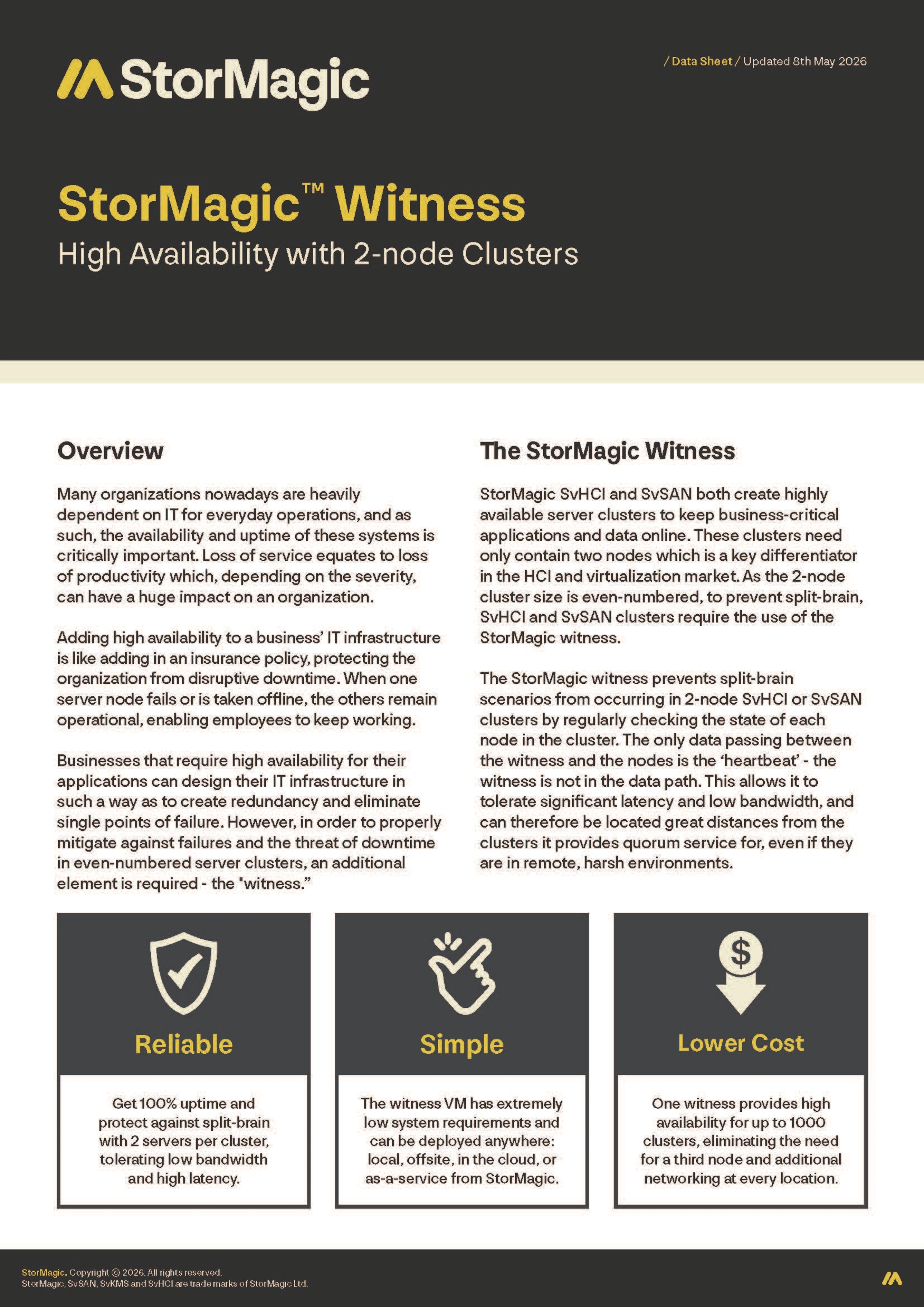 StorMagic

/ Data Sheet / Updated 8th May 2026

StorMagic™ Witness

High Availability with 2-node Clusters

Overview

Many organizations nowadays are heavily dependent on IT for everyday operations, and as such, the availability and uptime of these systems is critically important. Loss of service equates to loss of productivity which, depending on the severity, can have a huge impact on an organization.

Adding high availability to a business' IT infrastructure is like adding in an insurance policy, protecting the organization from disruptive downtime. When one server node fails or is taken offline, the others remain operational, enabling employees to keep working.

Businesses that require high availability for their applications can design their IT infrastructure in such a way as to create redundancy and eliminate single points of failure. However, in order to properly mitigate against failures and the threat of downtime in even-numbered server clusters, an additional element is required - the "witness."

The StorMagic Witness

StorMagic SvHCI and SvSAN both create highly available server clusters to keep business-critical applications and data online. These clusters need only contain two nodes which is a key differentiator in the HCI and virtualization market. As the 2-node cluster size is even-numbered, to prevent split-brain, SvHCI and SvSAN clusters require the use of the StorMagic witness.

The StorMagic witness prevents split-brain scenarios from occurring in 2-node SvHCI or SvSAN clusters by regularly checking the state of each node in the cluster. The only data passing between the witness and the nodes is the 'heartbeat' - the witness is not in the data path. This allows it to tolerate significant latency and low bandwidth, and can therefore be located great distances from the clusters it provides quorum service for, even if they are in remote, harsh environments.

Reliable

Get 100% uptime and protect against split-brain with 2 servers per cluster, tolerating low bandwidth and high latency.

Simple

The witness VM has extremely low system requirements and can be deployed anywhere: local, offsite, in the cloud, or as-a-service from StorMagic.

$

Lower Cost

One witness provides high availability for up to 1000 clusters, eliminating the need for a third node and additional networking at every location.

StorMagic. Copyright © 2026. All rights reserved.
StorMagic, SvSAN, SvKMS and SvHCI are trade marks of StorMagic Ltd.